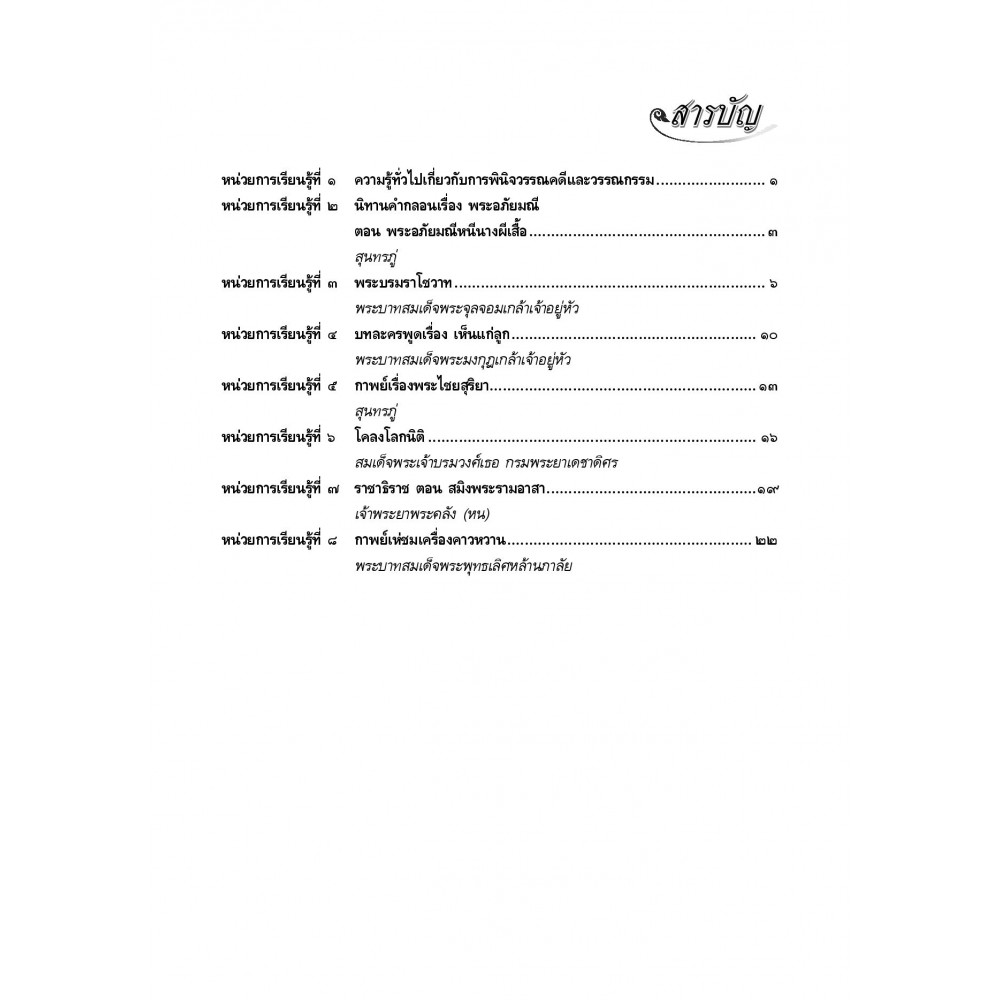 สารบัญ

หน่วยการเรียนรู้ที่ ๑ ความรู้ทั่วไปเกี่ยวกับการพินิจวรรณคดีและวรรณกรรม ๑

หน่วยการเรียนรู้ที่ ๒ นิทานคำกลอนเรื่อง พระอภัยมณี
ตอน พระอภัยมณีหนีนางผีเสื้อ ๓
สุนทรภู่

หน่วยการเรียนรู้ที่ ๓ พระบรมราโชวาท ๖
พระบาทสมเด็จพระจุลจอมเกล้าเจ้าอยู่หัว

หน่วยการเรียนรู้ที่ ๔ บทละครพูดเรื่อง เห็นแก่ลูก ๑๐
พระบาทสมเด็จพระมงกุฎเกล้าเจ้าอยู่หัว

หน่วยการเรียนรู้ที่ ๕ กาพย์เรื่องพระไชยสุริยา ๑๓
สุนทรภู่

หน่วยการเรียนรู้ที่ ๖ โคลงโลกนิติ ๑๖
สมเด็จพระเจ้าบรมวงศ์เธอ กรมพระยาเดชาดิศร

หน่วยการเรียนรู้ที่ ๗ ราชาธิราช ตอน สมิงพระรามอาสา ๑๙
เจ้าพระยาพระคลัง (หน)

หน่วยการเรียนรู้ที่ ๘ กาพย์เห่ชมเครื่องคาวหวาน ๒๒
พระบาทสมเด็จพระพุทธเลิศหล้านภาลัย